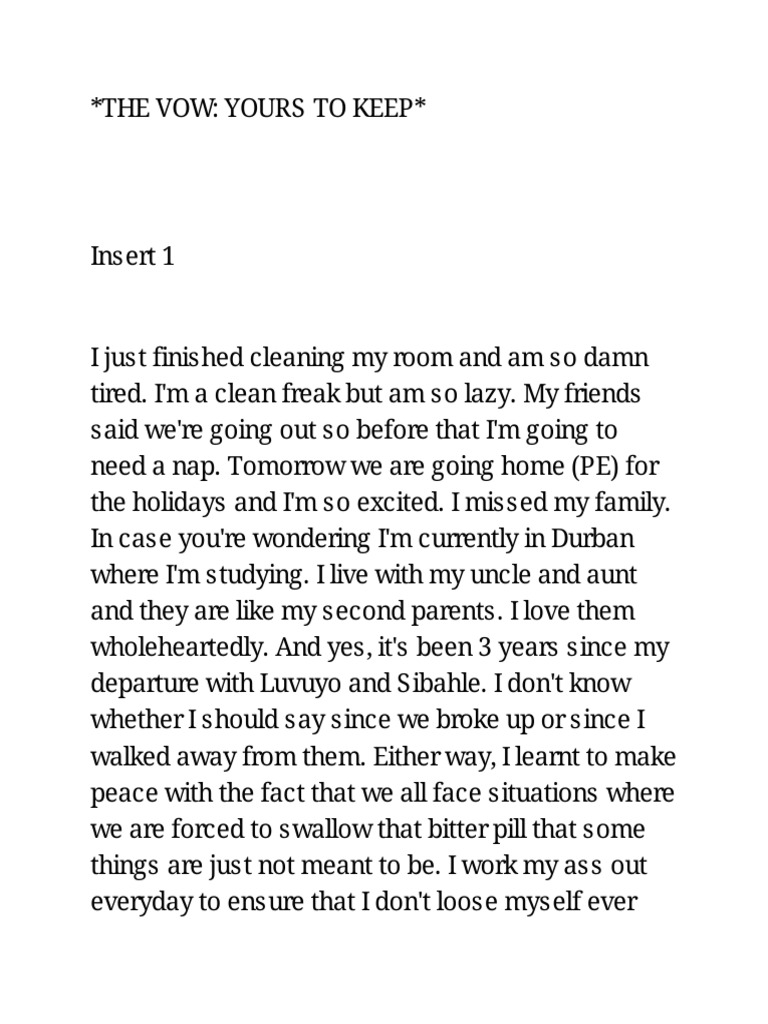 *THE VOW: YOURS TO KEEP*

Insert 1

I just finished cleaning my room and am so damn tired. I'm a clean freak but am so lazy. My friends said we're going out so before that I'm going to need a nap. Tomorrow we are going home (PE) for the holidays and I'm so excited. I missed my family. In case you're wondering I'm currently in Durban where I'm studying. I live with my uncle and aunt and they are like my second parents. I love them wholeheartedly. And yes, it's been 3 years since my departure with Luvuyo and Sibahle. I don't know whether I should say since we broke up or since I walked away from them. Either way, I learnt to make peace with the fact that we all face situations where we are forced to swallow that bitter pill that some things are just not meant to be. I work my ass out everyday to ensure that I don't loose myself ever